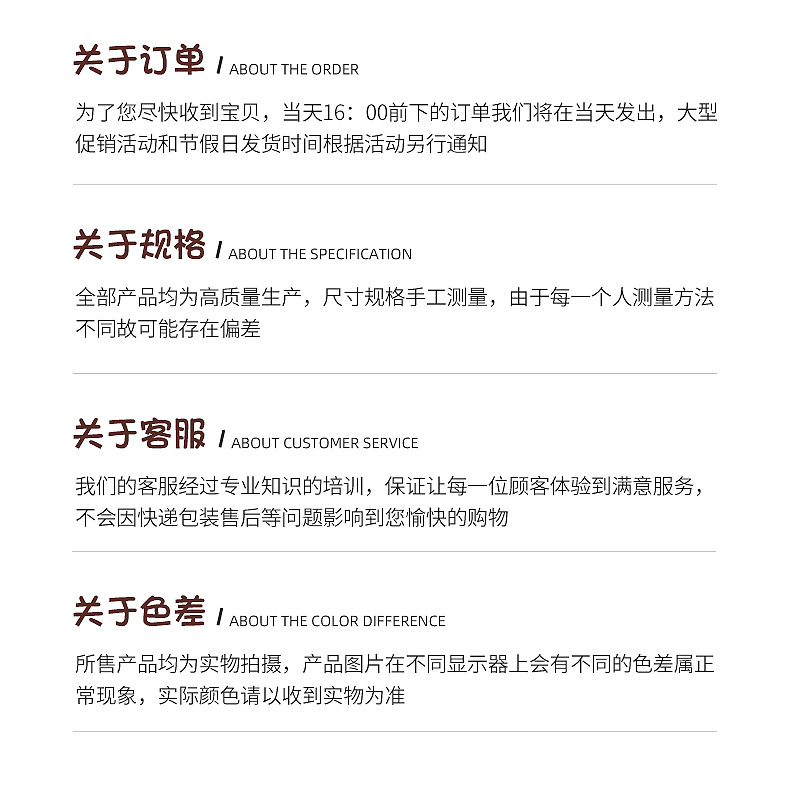 关于订单 / ABOUT THE ORDER

为了您尽快收到宝贝，当天16：00前下的订单我们将在当天发出，大型促销活动和节假日发货时间根据活动另行通知

关于规格 / ABOUT THE SPECIFICATION

全部产品均为高质量生产，尺寸规格手工测量，由于每一个人测量方法不同故可能存在偏差

关于客服 / ABOUT CUSTOMER SERVICE

我们的客服经过专业知识的培训，保证让每一位顾客体验到满意服务，不会因快递包装售后等问题影响到您愉快的购物

关于色差 / ABOUT THE COLOR DIFFERENCE

所售产品均为实物拍摄，产品图片在不同显示器上会有不同的色差属正常现象，实际颜色请以收到实物为准